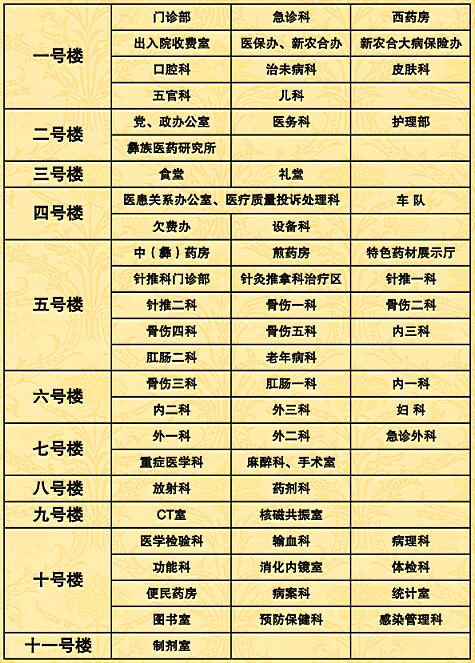 | | | | |
|---|---|---|---|
| 一号楼 | 门诊部 | 急诊科 | 西药房 |
| | 出入院收费室 | 医保办、新农合办 | 新农合大病保险办 |
| | 口腔科 | 治未病科 | 皮肤科 |
| | 五官科 | 儿科 | |
| 二号楼 | 党、政办公室 | 医务科 | 护理部 |
| | 彝族医药研究所 | | |
| 三号楼 | 食堂 | 礼堂 | |
| 四号楼 | 医患关系办公室、医疗质量投诉处理科 | | 车 队 |
| | 欠费办 | 设备科 | |
| 五号楼 | 中（彝）药房 | 煎药房 | 特色药材展示厅 |
| | 针推科门诊部 | 针灸推拿科治疗区 | 针推一科 |
| | 针推二科 | 骨伤一科 | 骨伤二科 |
| | 骨伤四科 | 骨伤五科 | 内三科 |
| | 肛肠二科 | 老年病科 | |
| 六号楼 | 骨伤三科 | 肛肠一科 | 内一科 |
| | 内二科 | 外三科 | 妇 科 |
| 七号楼 | 外一科 | 外二科 | 急诊外科 |
| | 重症医学科 | 麻醉科、手术室 | |
| 八号楼 | 放射科 | 药剂科 | |
| 九号楼 | CT室 | 核磁共振室 | |
| 十号楼 | 医学检验科 | 输血科 | 病理科 |
| | 功能科 | 消化内镜室 | 体检科 |
| | 便民药房 | 病案科 | 统计室 |
| | 图书室 | 预防保健科 | 感染管理科 |
| 十一号楼 | 制剂室 | | |